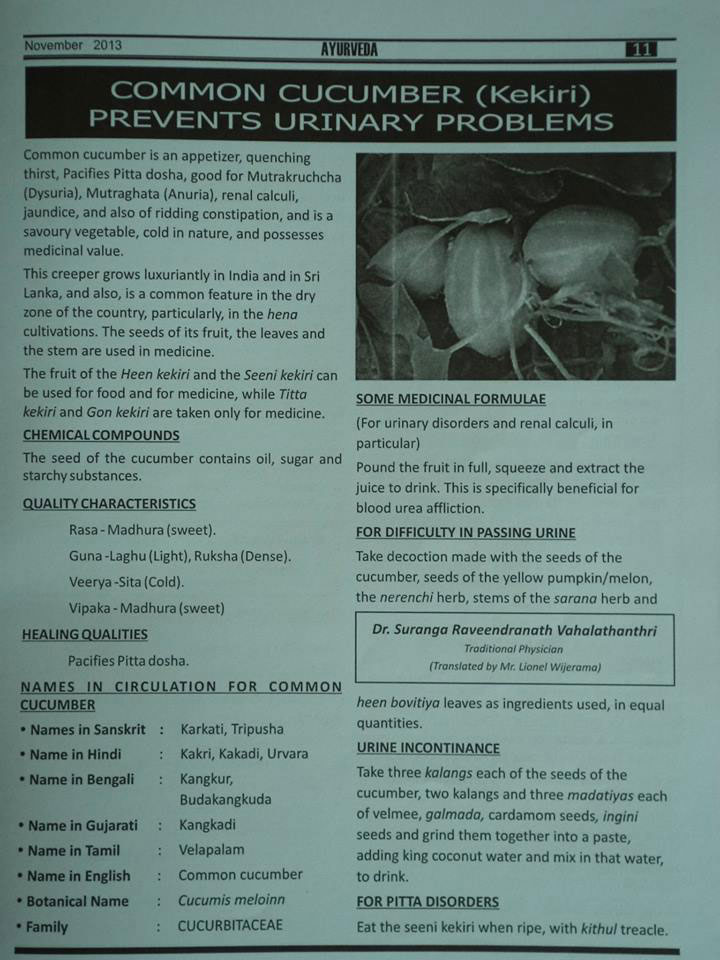 November 2013 AYURVEDA 11

COMMON CUCUMBER (Kekiri) PREVENTS URINARY PROBLEMS

Common cucumber is an appetizer, quenching thirst, Pacifies Pitta dosha, good for Mutrakruchcha (Dysuria), Mutraghata (Anuria), renal calculi, jaundice, and also of ridding constipation, and is a savoury vegetable, cold in nature, and possesses medicinal value.

This creeper grows luxuriantly in India and in Sri Lanka, and also, is a common feature in the dry zone of the country, particularly, in the hena cultivations. The seeds of its fruit, the leaves and the stem are used in medicine.

The fruit of the Heen kekiri and the Seeni kekiri can be used for food and for medicine, while Titta kekiri and Gon kekiri are taken only for medicine.

CHEMICAL COMPOUNDS

The seed of the cucumber contains oil, sugar and starchy substances.

QUALITY CHARACTERISTICS

Rasa - Madhura (sweet).

Guna -Laghu (Light), Ruksha (Dense).

Veerya -Sita (Cold).

Vipaka - Madhura (sweet)

HEALING QUALITIES

Pacifies Pitta dosha.

NAMES IN CIRCULATION FOR COMMON CUCUMBER

• Names in Sanskrit : Karkati, Tripusha
• Name in Hindi : Kakri, Kakadi, Urvara
• Name in Bengali : Kangkur, Budakangkuda
• Name in Gujarati : Kangkadi
• Name in Tamil : Velapalam
• Name in English : Common cucumber
• Botanical Name : Cucumis meloinn
• Family : CUCURBITACEAE

SOME MEDICINAL FORMULAE

(For urinary disorders and renal calculi, in particular)

Pound the fruit in full, squeeze and extract the juice to drink. This is specifically beneficial for blood urea affliction.

FOR DIFFICULTY IN PASSING URINE

Take decoction made with the seeds of the cucumber, seeds of the yellow pumpkin/melon, the nerenchi herb, stems of the sarana herb and

Dr. Suranga Raveendranath Vahalathanthri
Traditional Physician
(Translated by Mr. Lionel Wijerama)

heen bovitiya leaves as ingredients used, in equal quantities.

URINE INCONTINANCE

Take three kalangs each of the seeds of the cucumber, two kalangs and three madatiyas each of velmee, galmada, cardamom seeds, ingini seeds and grind them together into a paste, adding king coconut water and mix in that water, to drink.

FOR PITTA DISORDERS

Eat the seeni kekiri when ripe, with kithul treacle.